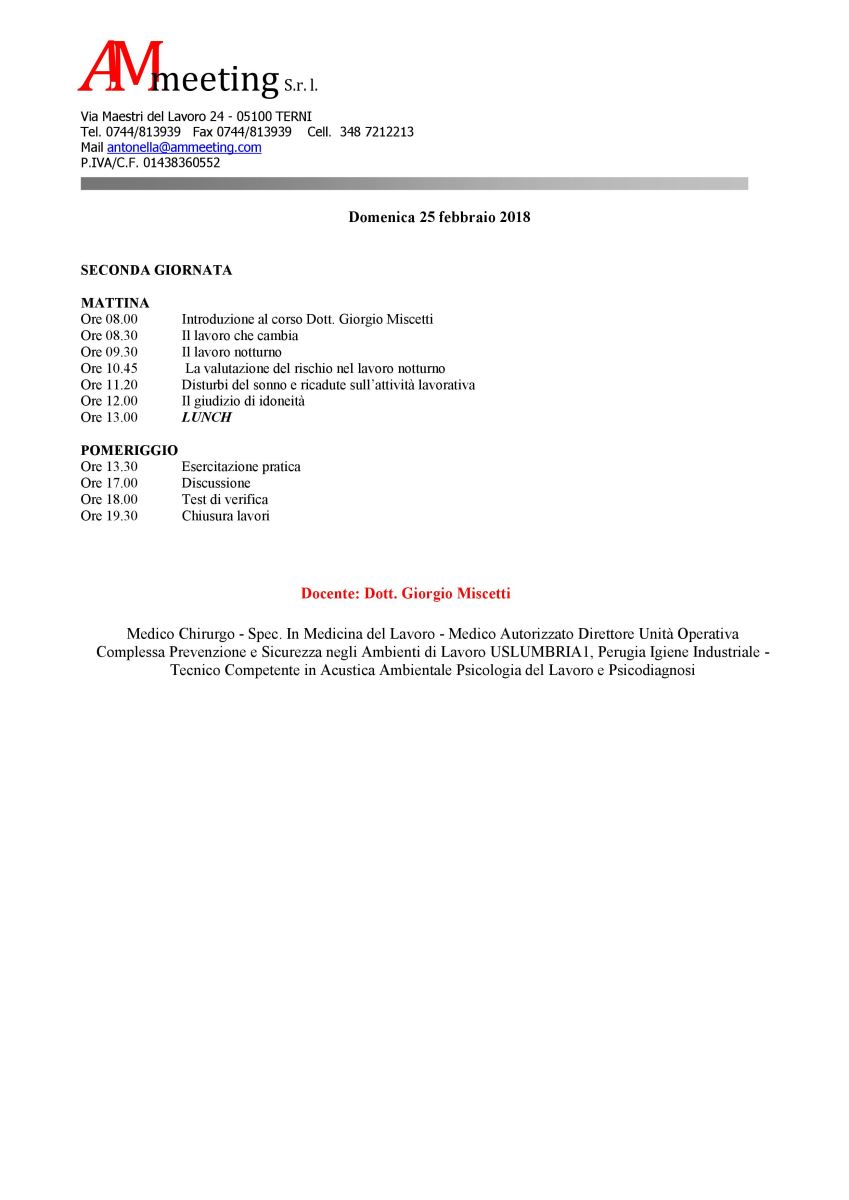 AMmeeting S.r.l.

Via Maestri del Lavoro 24 - 05100 TERNI
Tel. 0744/813939 Fax 0744/813939 Cell. 348 7212213
Mail antonella@ammeeting.com
P.IVA/C.F. 01438360552

Domenica 25 febbraio 2018

SECONDA GIORNATA

MATTINA
Ore 08.00 Introduzione al corso Dott. Giorgio Miscetti
Ore 08.30 Il lavoro che cambia
Ore 09.30 Il lavoro notturno
Ore 10.45 La valutazione del rischio nel lavoro notturno
Ore 11.20 Disturbi del sonno e ricadute sull'attività lavorativa
Ore 12.00 Il giudizio di idoneità
Ore 13.00 LUNCH

POMERIGGIO
Ore 13.30 Esercitazione pratica
Ore 17.00 Discussione
Ore 18.00 Test di verifica
Ore 19.30 Chiusura lavori

Docente: Dott. Giorgio Miscetti

Medico Chirurgo - Spec. In Medicina del Lavoro - Medico Autorizzato Direttore Unità Operativa Complessa Prevenzione e Sicurezza negli Ambienti di Lavoro USLUMBRIA1, Perugia Igiene Industriale - Tecnico Competente in Acustica Ambientale Psicologia del Lavoro e Psicodiagnosi